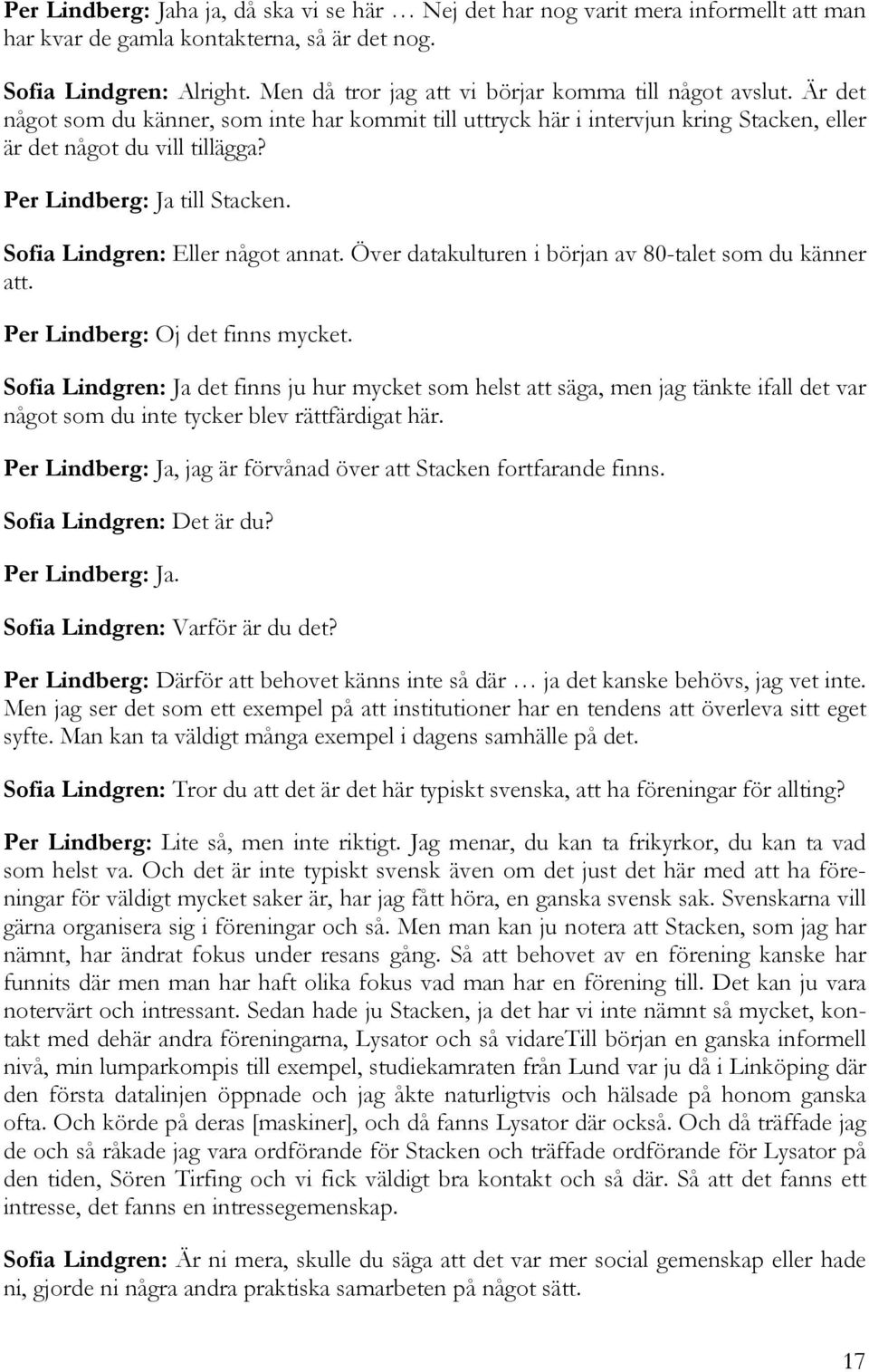 Per Lindberg: Jaha ja, då ska vi se här … Nej det har nog varit mera informellt att man har kvar de gamla kontakterna, så är det nog.

Sofia Lindgren: Alright. Men då tror jag att vi börjar komma till något avslut. Är det något som du känner, som inte har kommit till uttryck här i intervjun kring Stacken, eller är det något du vill tillägga?

Per Lindberg: Ja till Stacken.

Sofia Lindgren: Eller något annat. Över datakulturen i början av 80-talet som du känner att.

Per Lindberg: Oj det finns mycket.

Sofia Lindgren: Ja det finns ju hur mycket som helst att säga, men jag tänkte ifall det var något som du inte tycker blev rättfärdigat här.

Per Lindberg: Ja, jag är förvånad över att Stacken fortfarande finns.

Sofia Lindgren: Det är du?

Per Lindberg: Ja.

Sofia Lindgren: Varför är du det?

Per Lindberg: Därför att behovet känns inte så där … ja det kanske behövs, jag vet inte. Men jag ser det som ett exempel på att institutioner har en tendens att överleva sitt eget syfte. Man kan ta väldigt många exempel i dagens samhälle på det.

Sofia Lindgren: Tror du att det är det här typiskt svenska, att ha föreningar för allting?

Per Lindberg: Lite så, men inte riktigt. Jag menar, du kan ta frikyrkor, du kan ta vad som helst va. Och det är inte typiskt svensk även om det just det här med att ha föreningar för väldigt mycket saker är, har jag fått höra, en ganska svensk sak. Svenskarna vill gärna organisera sig i föreningar och så. Men man kan ju notera att Stacken, som jag har nämnt, har ändrat fokus under resans gång. Så att behovet av en förening kanske har funnits där men man har haft olika fokus vad man har en förening till. Det kan ju vara notervärt och intressant. Sedan hade ju Stacken, ja det har vi inte nämnt så mycket, kontakt med dehär andra föreningarna, Lysator och så vidareTill början en ganska informell nivå, min lumparkompis till exempel, studiekamraten från Lund var ju då i Linköping där den första datalinjen öppnade och jag åkte naturligtvis och hälsade på honom ganska ofta. Och körde på deras [maskiner], och då fanns Lysator där också. Och då träffade jag de och så råkade jag vara ordförande för Stacken och träffade ordförande för Lysator på den tiden, Sören Tirfing och vi fick väldigt bra kontakt och så där. Så att det fanns ett intresse, det fanns en intressegemenskap.

Sofia Lindgren: Är ni mera, skulle du säga att det var mer social gemenskap eller hade ni, gjorde ni några andra praktiska samarbeten på något sätt.

17